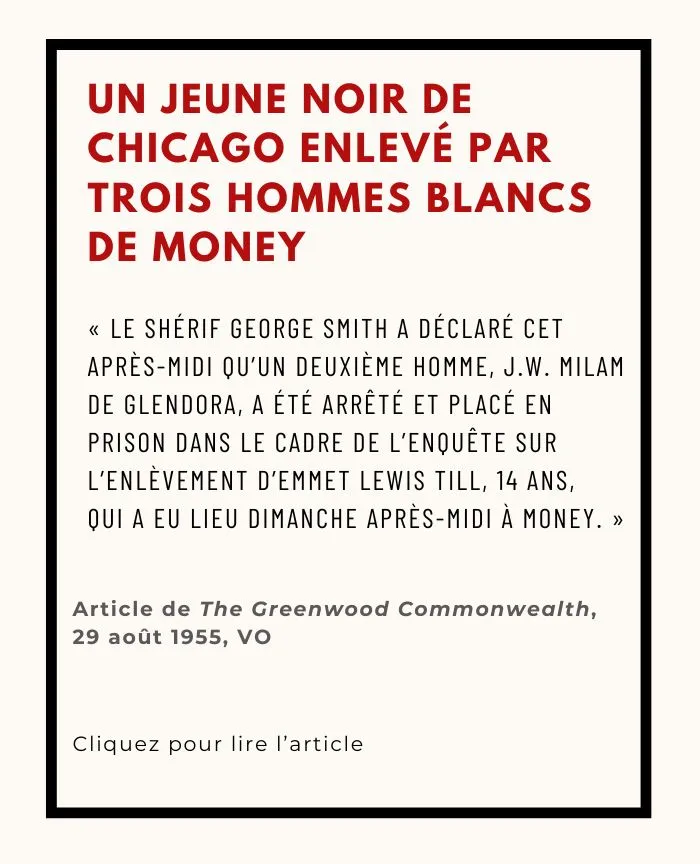 UN JEUNE NOIR DE CHICAGO ENLEVÉ PAR TROIS HOMMES BLANCS DE MONEY

« LE SHÉRIF GEORGE SMITH A DÉCLARÉ CET APRÈS-MIDI QU'UN DEUXIÈME HOMME, J.W. MILAM DE GLENDORA, A ÉTÉ ARRÊTÉ ET PLACÉ EN PRISON DANS LE CADRE DE L'ENQUÊTE SUR L'ENLÈVEMENT D'EMMET LEWIS TILL, 14 ANS, QUI A EU LIEU DIMANCHE APRÈS-MIDI À MONEY. »

Article de The Greenwood Commonwealth, 29 août 1955, VO

Cliquez pour lire l'article